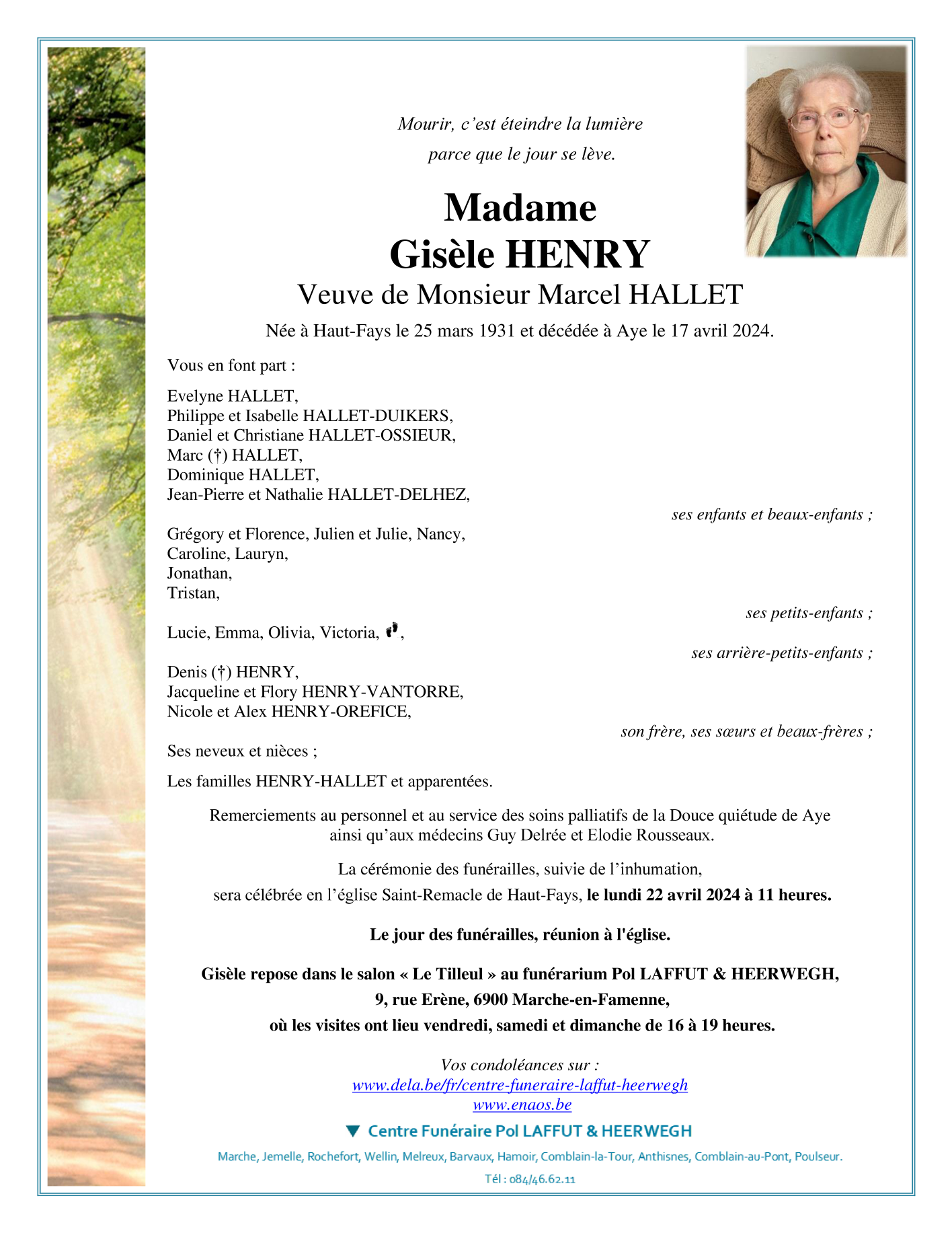 Mourir, c'est éteindre la lumière
parce que le jour se lève.

Madame
Gisèle HENRY
Veuve de Monsieur Marcel HALLET

Née à Haut-Fays le 25 mars 1931 et décédée à Aye le 17 avril 2024.

Vous en font part :

Evelyne HALLET,
Philippe et Isabelle HALLET-DUIKERS,
Daniel et Christiane HALLET-OSSIEUR,
Marc (†) HALLET,
Dominique HALLET,
Jean-Pierre et Nathalie HALLET-DELHEZ,

ses enfants et beaux-enfants ;

Grégory et Florence, Julien et Julie, Nancy,
Caroline, Lauryn,
Jonathan,
Tristan,

ses petits-enfants ;

Lucie, Emma, Olivia, Victoria, ,

ses arrière-petits-enfants ;

Denis (†) HENRY,
Jacqueline et Flory HENRY-VANTORRE,
Nicole et Alex HENRY-OREFICE,

son frère, ses sœurs et beaux-frères ;

Ses neveux et nièces ;

Les familles HENRY-HALLET et apparentées.

Remerciements au personnel et au service des soins palliatifs de la Douce quiétude de Aye ainsi qu'aux médecins Guy Delrée et Elodie Rousseaux.

La cérémonie des funérailles, suivie de l'inhumation,
sera célébrée en l'église Saint-Remacle de Haut-Fays, le lundi 22 avril 2024 à 11 heures.

Le jour des funérailles, réunion à l'église.

Gisèle repose dans le salon « Le Tilleul » au funérarium Pol LAFFUT & HEERWEGH,
9, rue Erène, 6900 Marche-en-Famenne,
où les visites ont lieu vendredi, samedi et dimanche de 16 à 19 heures.

Vos condoléances sur :
www.dela.be/fr/centre-funeraire-laffut-heerwegh
www.enaos.be

Centre Funéraire Pol LAFFUT & HEERWEGH

Marche, Jemelle, Rochefort, Wellin, Melreux, Barvaux, Hamoir, Comblain-la-Tour, Anthisnes, Comblain-au-Pont, Poulseur.

Tél : 084/46.62.11